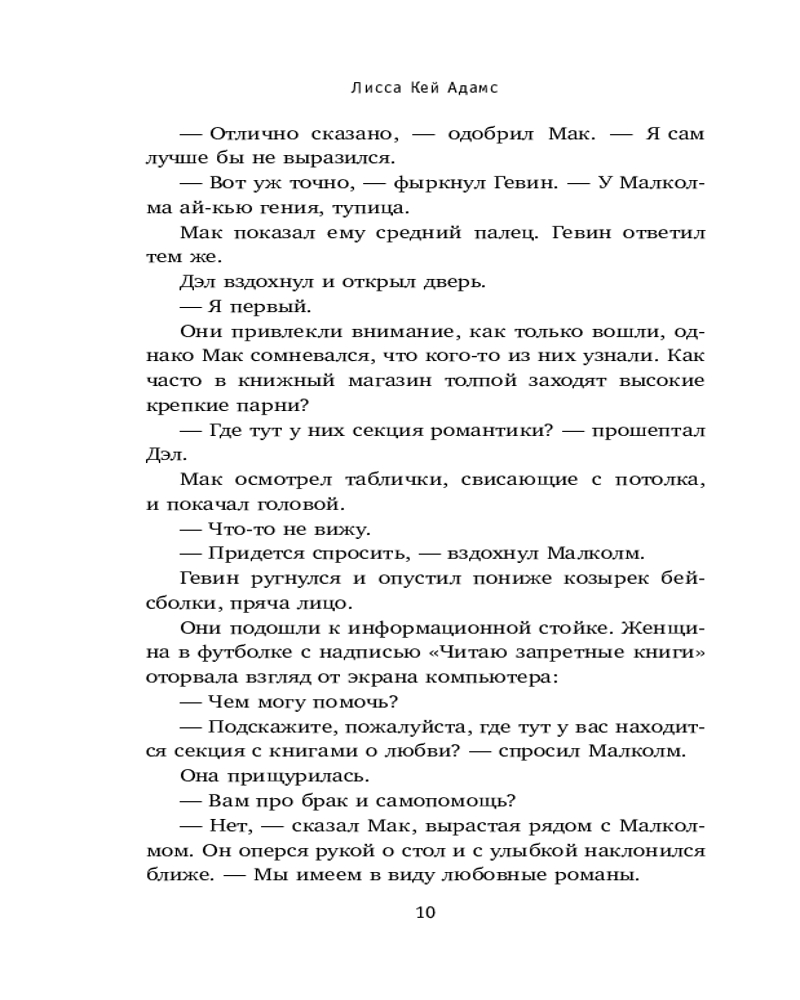 Лисса Кей Адамс

— Отлично сказано, — одобрил Мак. — Я сам лучше бы не выразился.

— Вот уж точно, — фыркнул Гевин. — У Малколма ай-кью гения, тупица.

Мак показал ему средний палец. Гевин ответил тем же.

Дэл вздохнул и открыл дверь.

— Я первый.

Они привлекли внимание, как только вошли, однако Мак сомневался, что кого-то из них узнали. Как часто в книжный магазин толпой заходят высокие крепкие парни?

— Где тут у них секция романтики? — прошептал Дэл.

Мак осмотрел таблички, свисающие с потолка, и покачал головой.

— Что-то не вижу.

— Придется спросить, — вздохнул Малколм.

Гевин ругнулся и опустил пониже козырек бейсболки, пряча лицо.

Они подошли к информационной стойке. Женщина в футболке с надписью «Читаю запретные книги» оторвала взгляд от экрана компьютера:

— Чем могу помочь?

— Подскажите, пожалуйста, где тут у вас находится секция с книгами о любви? — спросил Малколм.

Она прищурилась.

— Вам про брак и самопомощь?

— Нет, — сказал Мак, вырастая рядом с Малколмом. Он оперся рукой о стол и с улыбкой наклонился ближе. — Мы имеем в виду любовные романы.

10